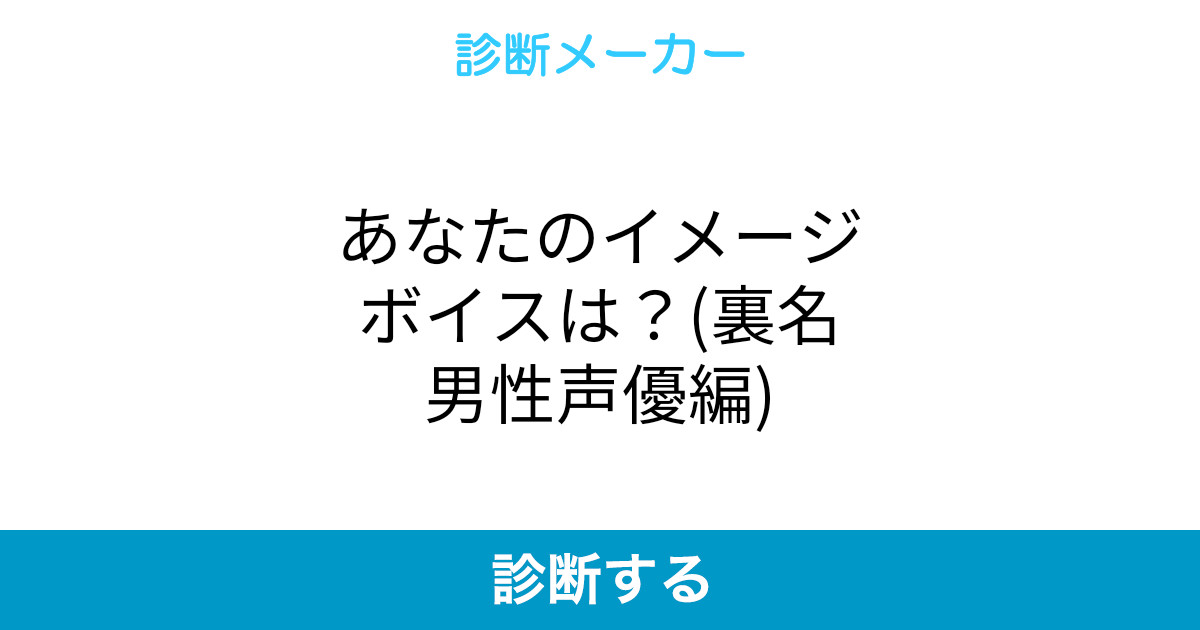 診断メーカー

あなたのイメージボイスは？(裏名男性声優編)

診断する